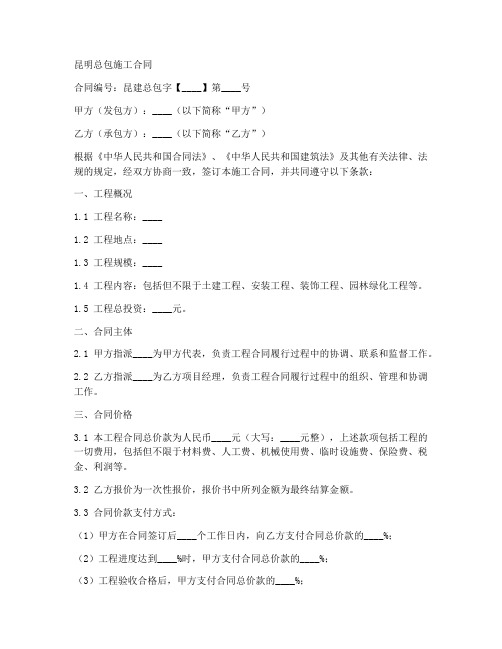 昆明总包施工合同

合同编号：昆建总包字【____】第____号

甲方（发包方）：____（以下简称“甲方”）

乙方（承包方）：____（以下简称“乙方”）

根据《中华人民共和国合同法》、《中华人民共和国建筑法》及其他有关法律、法规的规定，经双方协商一致，签订本施工合同，并共同遵守以下条款：

一、工程概况

1.1 工程名称：____

1.2 工程地点：____

1.3 工程规模：____

1.4 工程内容：包括但不限于土建工程、安装工程、装饰工程、园林绿化工程等。

1.5 工程总投资：____元。

二、合同主体

2.1 甲方指派____为甲方代表，负责工程合同履行过程中的协调、联系和监督工作。

2.2 乙方指派____为乙方项目经理，负责工程合同履行过程中的组织、管理和协调工作。

三、合同价格

3.1 本工程合同总价款为人民币____元（大写：____元整），上述款项包括工程的一切费用，包括但不限于材料费、人工费、机械使用费、临时设施费、保险费、税金、利润等。

3.2 乙方报价为一次性报价，报价书中所列金额为最终结算金额。

3.3 合同价款支付方式：

（1）甲方在合同签订后____个工作日内，向乙方支付合同总价款的____%；

（2）工程进度达到____%时，甲方支付合同总价款的____%；

（3）工程验收合格后，甲方支付合同总价款的____%；